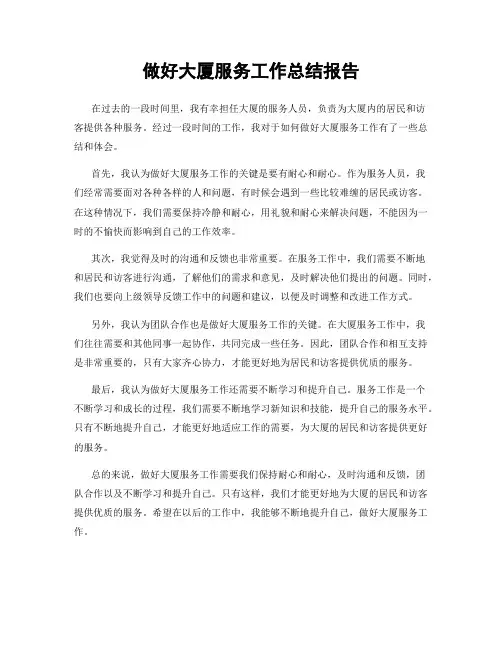 做好大厦服务工作总结报告

在过去的一段时间里，我有幸担任大厦的服务人员，负责为大厦内的居民和访客提供各种服务。经过一段时间的工作，我对于如何做好大厦服务工作有了一些总结和体会。

首先，我认为做好大厦服务工作的关键是要有耐心和耐心。作为服务人员，我们经常需要面对各种各样的人和问题，有时候会遇到一些比较难缠的居民或访客。在这种情况下，我们需要保持冷静和耐心，用礼貌和耐心来解决问题，不能因为一时的不愉快而影响到自己的工作效率。

其次，我觉得及时的沟通和反馈也非常重要。在服务工作中，我们需要不断地和居民和访客进行沟通，了解他们的需求和意见，及时解决他们提出的问题。同时，我们也要向上级领导反馈工作中的问题和建议，以便及时调整和改进工作方式。

另外，我认为团队合作也是做好大厦服务工作的关键。在大厦服务工作中，我们往往需要和其他同事一起协作，共同完成一些任务。因此，团队合作和相互支持是非常重要的，只有大家齐心协力，才能更好地为居民和访客提供优质的服务。

最后，我认为做好大厦服务工作还需要不断学习和提升自己。服务工作是一个不断学习和成长的过程，我们需要不断地学习新知识和技能，提升自己的服务水平。只有不断地提升自己，才能更好地适应工作的需要，为大厦的居民和访客提供更好的服务。

总的来说，做好大厦服务工作需要我们保持耐心和耐心，及时沟通和反馈，团队合作以及不断学习和提升自己。只有这样，我们才能更好地为大厦的居民和访客提供优质的服务。希望在以后的工作中，我能够不断地提升自己，做好大厦服务工作。